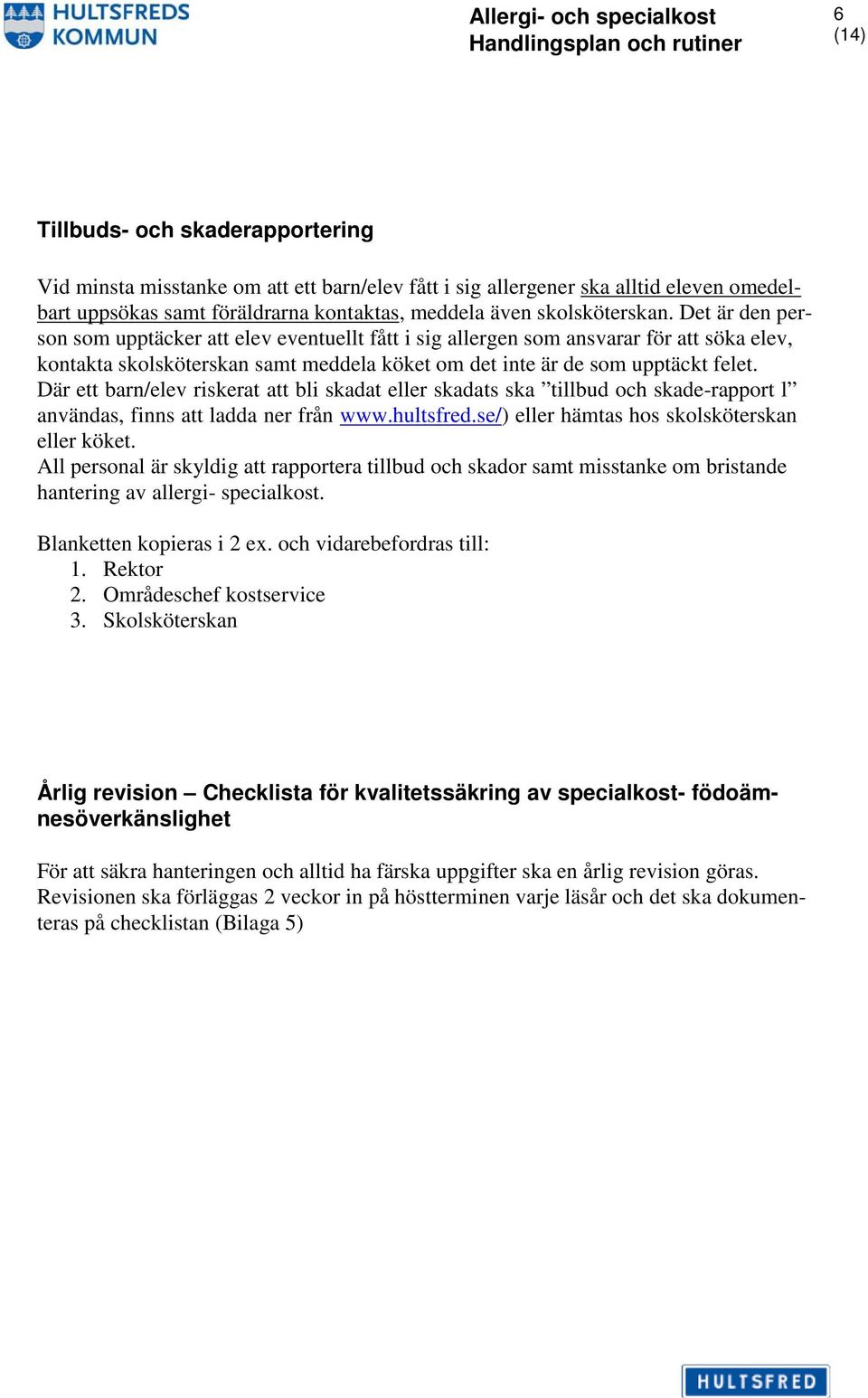 HULTSFREDS KOMMUN

Allergi- och specialkost
Handlingsplan och rutiner

6
(14)

Tillbuds- och skaderapportering

Vid minsta misstanke om att ett barn/elev fått i sig allergener ska alltid eleven omedelbart uppsökas samt föräldrarna kontaktas, meddela även skolsköterskan. Det är den person som upptäcker att elev eventuellt fått i sig allergen som ansvarar för att söka elev, kontakta skolsköterskan samt meddela köket om det inte är de som upptäckt felet. Där ett barn/elev riskerat att bli skadat eller skadats ska ”tillbud och skade-rapport l” användas, finns att ladda ner från www.hultsfred.se/) eller hämtas hos skolsköterskan eller köket.
All personal är skyldig att rapportera tillbud och skador samt misstanke om bristande hantering av allergi- specialkost.

Blanketten kopieras i 2 ex. och vidarebefordras till:
1. Rektor
2. Områdeschef kostservice
3. Skolsköterskan

Årlig revision – Checklista för kvalitetssäkring av specialkost- födoämnesöverkänslighet

För att säkra hanteringen och alltid ha färska uppgifter ska en årlig revision göras. Revisionen ska förläggas 2 veckor in på höstterminen varje läsår och det ska dokumenteras på checklistan (Bilaga 5)

HULTSFRED